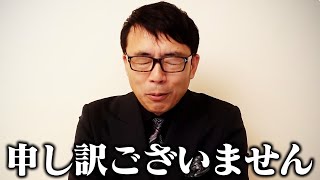 申し訳ございません